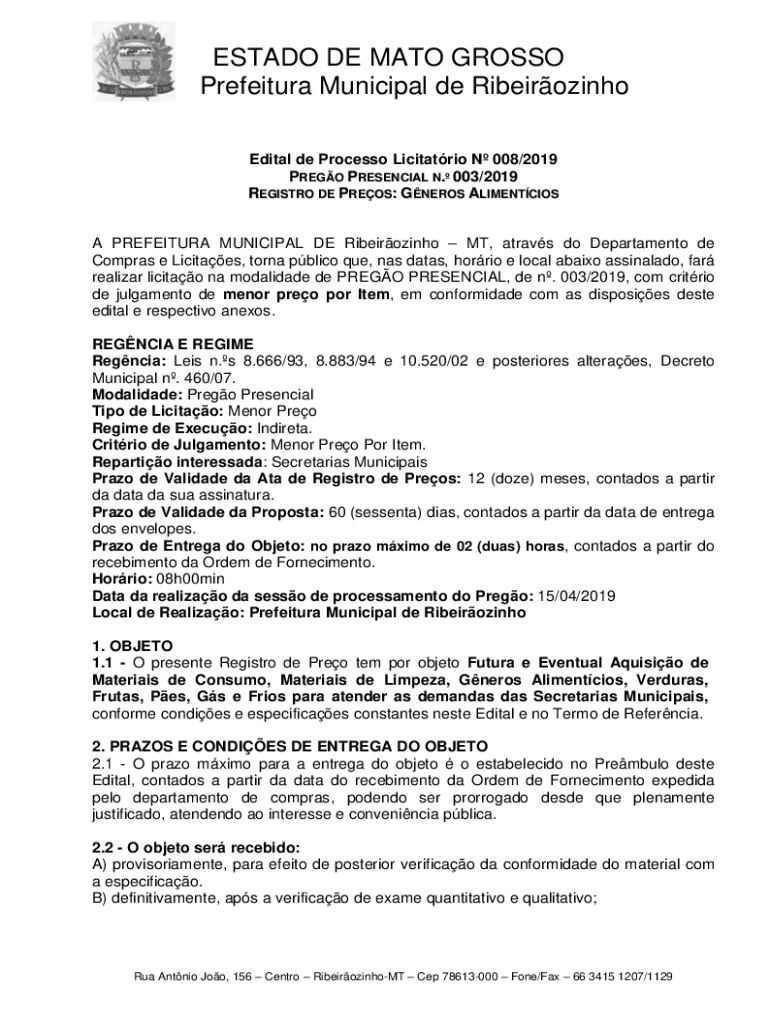 ESTADO DE MATO GROSSO
Prefeitura Municipal de Ribeirãozinho

Edital de Processo Licitatório Nº 008/2019
PREGÃO PRESENCIAL N.º 003/2019
REGISTRO DE PREÇOS: GÊNEROS ALIMENTÍCIOS

A PREFEITURA MUNICIPAL DE Ribeirãozinho – MT, através do Departamento de Compras e Licitações, torna público que, nas datas, horário e local abaixo assinalado, fará realizar licitação na modalidade de PREGÃO PRESENCIAL, de nº. 003/2019, com critério de julgamento de menor preço por Item, em conformidade com as disposições deste edital e respectivo anexos.

REGÊNCIA E REGIME
Regência: Leis n.ºs 8.666/93, 8.883/94 e 10.520/02 e posteriores alterações, Decreto Municipal nº. 460/07.
Modalidade: Pregão Presencial
Tipo de Licitação: Menor Preço
Regime de Execução: Indireta.
Critério de Julgamento: Menor Preço Por Item.
Repartição interessada: Secretarias Municipais
Prazo de Validade da Ata de Registro de Preços: 12 (doze) meses, contados a partir da data da sua assinatura.
Prazo de Validade da Proposta: 60 (sessenta) dias, contados a partir da data de entrega dos envelopes.
Prazo de Entrega do Objeto: no prazo máximo de 02 (duas) horas, contados a partir do recebimento da Ordem de Fornecimento.
Horário: 08h00min
Data da realização da sessão de processamento do Pregão: 15/04/2019
Local de Realização: Prefeitura Municipal de Ribeirãozinho

1. OBJETO
1.1 - O presente Registro de Preço tem por objeto Futura e Eventual Aquisição de Materiais de Consumo, Materiais de Limpeza, Gêneros Alimentícios, Verduras, Frutas, Pães, Gás e Frios para atender as demandas das Secretarias Municipais, conforme condições e especificações constantes neste Edital e no Termo de Referência.

2. PRAZOS E CONDIÇÕES DE ENTREGA DO OBJETO
2.1 - O prazo máximo para a entrega do objeto é o estabelecido no Preâmbulo deste Edital, contados a partir da data do recebimento da Ordem de Fornecimento expedida pelo departamento de compras, podendo ser prorrogado desde que plenamente justificado, atendendo ao interesse e conveniência pública.

2.2 - O objeto será recebido:
A) provisoriamente, para efeito de posterior verificação da conformidade do material com a especificação.
B) definitivamente, após a verificação de exame quantitativo e qualitativo;

Rua Antônio João, 156 – Centro – Ribeirãozinho-MT – Cep 78613-000 – Fone/Fax – 66 3415 1207/1129